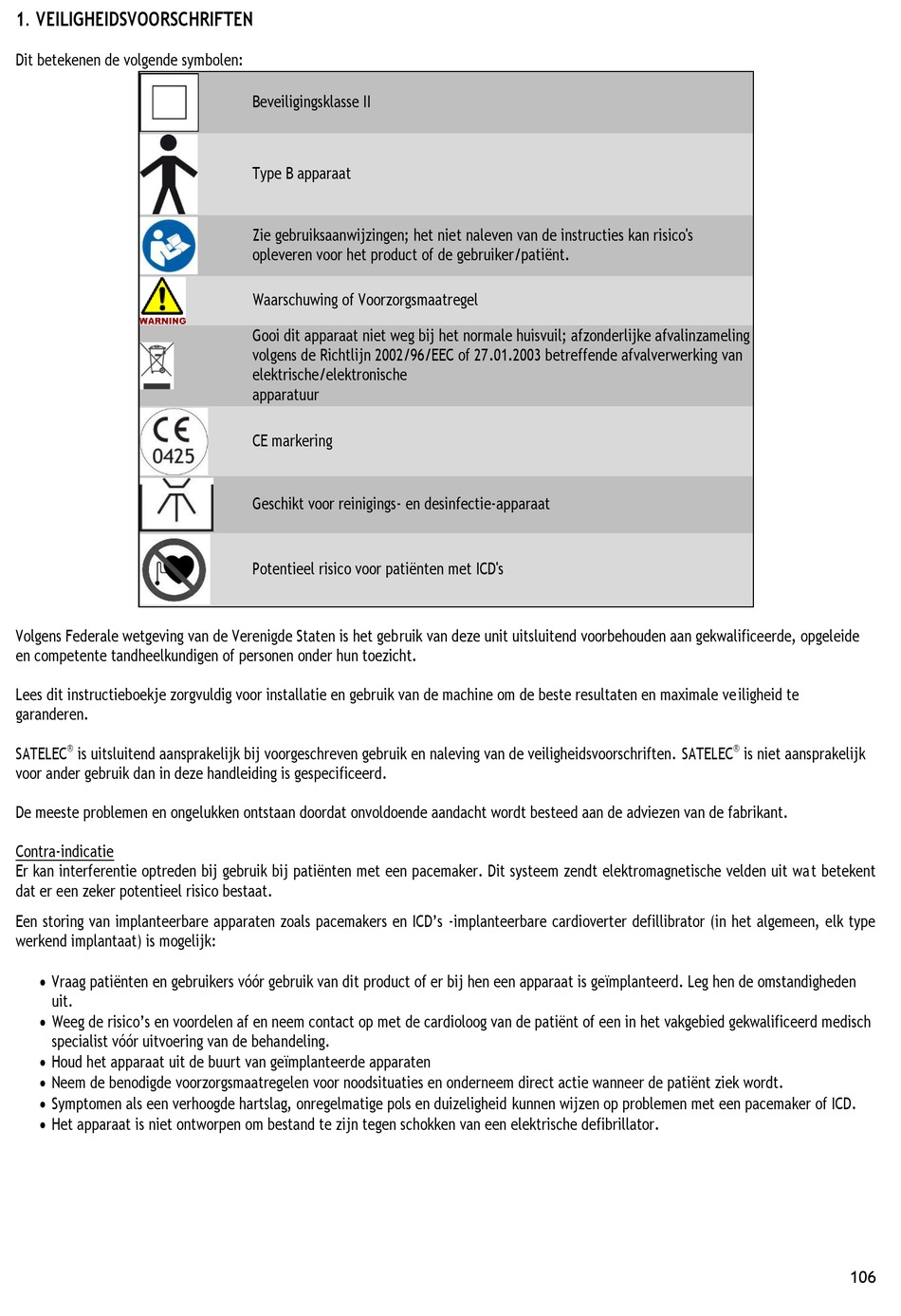 1. VEILIGHEIDSVOORSCHRIFTEN

Dit betekenen de volgende symbolen:

| | |
|---|---|
| | Beveiligingsklasse II |
| | Type B apparaat |
| | Zie gebruiksaanwijzingen; het niet naleven van de instructies kan risico's opleveren voor het product of de gebruiker/patiënt. |
| WARNING | Waarschuwing of Voorzorgsmaatregel |
| | Gooi dit apparaat niet weg bij het normale huisvuil; afzonderlijke afvalinzameling volgens de Richtlijn 2002/96/EEC of 27.01.2003 betreffende afvalverwerking van elektrische/elektronische apparatuur |
| CE 0425 | CE markering |
| | Geschikt voor reinigings- en desinfectie-apparaat |
| | Potentieel risico voor patiënten met ICD's |

Volgens Federale wetgeving van de Verenigde Staten is het gebruik van deze unit uitsluitend voorbehouden aan gekwalificeerde, opgeleide en competente tandheelkundigen of personen onder hun toezicht.

Lees dit instructieboekje zorgvuldig voor installatie en gebruik van de machine om de beste resultaten en maximale veiligheid te garanderen.

SATELEC® is uitsluitend aansprakelijk bij voorgeschreven gebruik en naleving van de veiligheidsvoorschriften. SATELEC® is niet aansprakelijk voor ander gebruik dan in deze handleiding is gespecificeerd.

De meeste problemen en ongelukken ontstaan doordat onvoldoende aandacht wordt besteed aan de adviezen van de fabrikant.

Contra-indicatie
Er kan interferentie optreden bij gebruik bij patiënten met een pacemaker. Dit systeem zendt elektromagnetische velden uit wat betekent dat er een zeker potentieel risico bestaat.

Een storing van implanteerbare apparaten zoals pacemakers en ICD's -implanteerbare cardioverter defillibrator (in het algemeen, elk type werkend implantaat) is mogelijk:

• Vraag patiënten en gebruikers vóór gebruik van dit product of er bij hen een apparaat is geïmplanteerd. Leg hen de omstandigheden uit.
• Weeg de risico's en voordelen af en neem contact op met de cardioloog van de patiënt of een in het vakgebied gekwalificeerd medisch specialist vóór uitvoering van de behandeling.
• Houd het apparaat uit de buurt van geïmplanteerde apparaten
• Neem de benodigde voorzorgsmaatregelen voor noodsituaties en onderneem direct actie wanneer de patiënt ziek wordt.
• Symptomen als een verhoogde hartslag, onregelmatige pols en duizeligheid kunnen wijzen op problemen met een pacemaker of ICD.
• Het apparaat is niet ontworpen om bestand te zijn tegen schokken van een elektrische defibrillator.

106